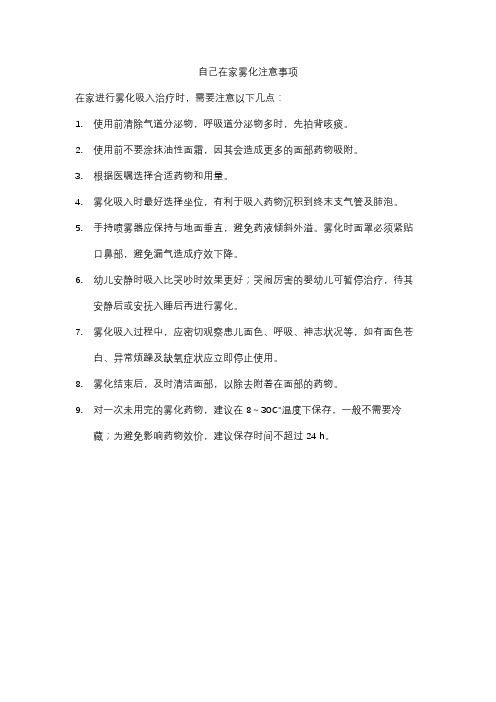 自己在家雾化注意事项

在家进行雾化吸入治疗时，需要注意以下几点：

1. 使用前清除气道分泌物，呼吸道分泌物多时，先拍背咳痰。

2. 使用前不要涂抹油性面霜，因其会造成更多的面部药物吸附。

3. 根据医嘱选择合适药物和用量。

4. 雾化吸入时最好选择坐位，有利于吸入药物沉积到终末支气管及肺泡。

5. 手持喷雾器应保持与地面垂直，避免药液倾斜外溢。雾化时面罩必须紧贴口鼻部，避免漏气造成疗效下降。

6. 幼儿安静时吸入比哭吵时效果更好；哭闹厉害的婴幼儿可暂停治疗，待其安静后或安抚入睡后再进行雾化。

7. 雾化吸入过程中，应密切观察患儿面色、呼吸、神志状况等，如有面色苍白、异常烦躁及缺氧症状应立即停止使用。

8. 雾化结束后，及时清洁面部，以除去附着在面部的药物。

9. 对一次未用完的雾化药物，建议在 8～30C°温度下保存、一般不需要冷藏；为避免影响药物效价，建议保存时间不超过 24 h。